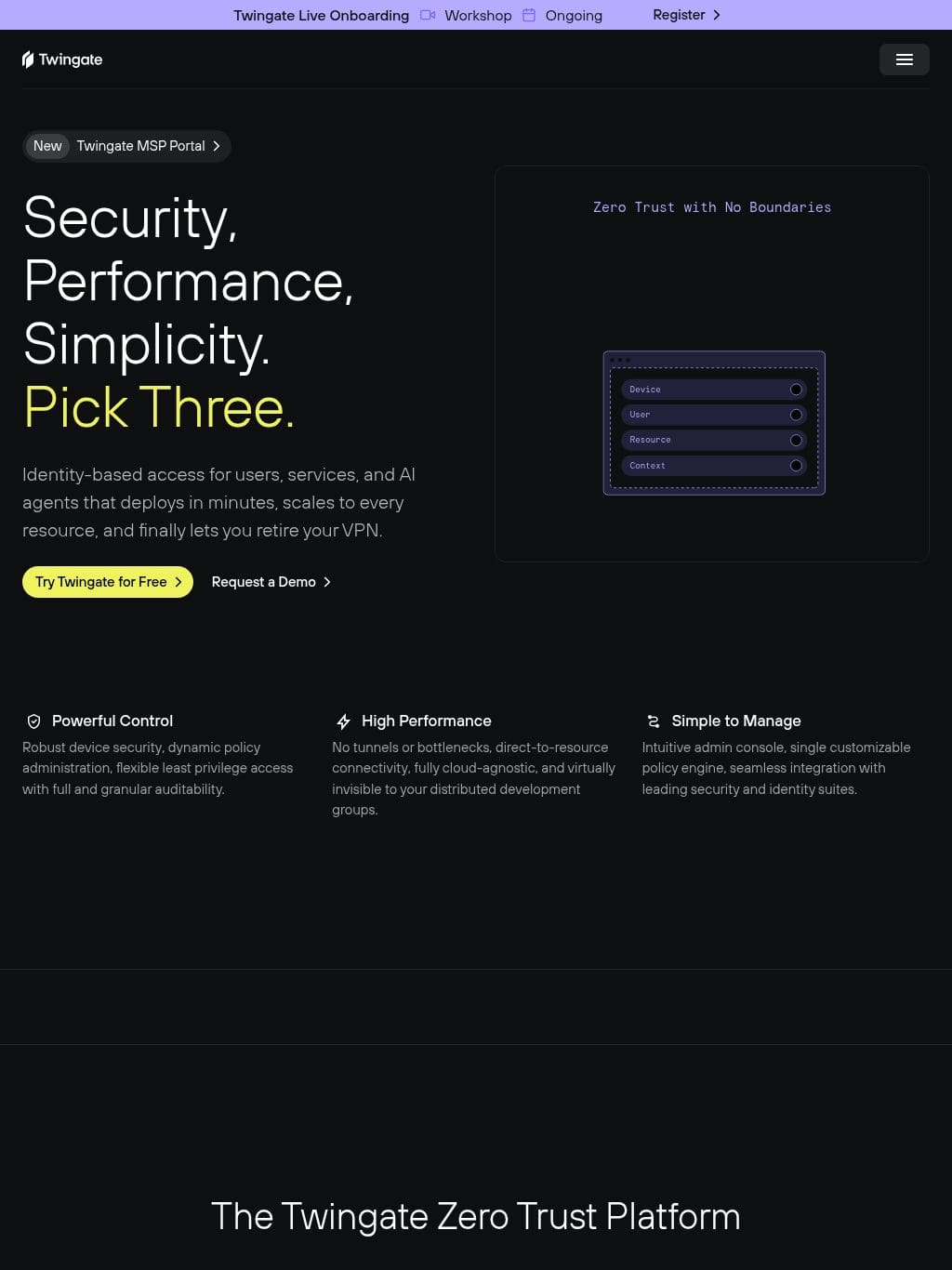 Twingate Live Onboarding Workshop Ongoing Register

Twingate

New Twingate MSP Portal

Security, Performance, Simplicity. Pick Three.

Identity-based access for users, services, and AI agents that deploys in minutes, scales to every resource, and finally lets you retire your VPN.

Try Twingate for Free

Request a Demo

Zero Trust with No Boundaries

Device
User
Resource
Context

Powerful Control
Robust device security, dynamic policy administration, flexible least privilege access with full and granular auditability.

High Performance
No tunnels or bottlenecks, direct-to-resource connectivity, fully cloud-agnostic, and virtually invisible to your distributed development groups.

Simple to Manage
Intuitive admin console, single customizable policy engine, seamless integration with leading security and identity suites.

The Twingate Zero Trust Platform